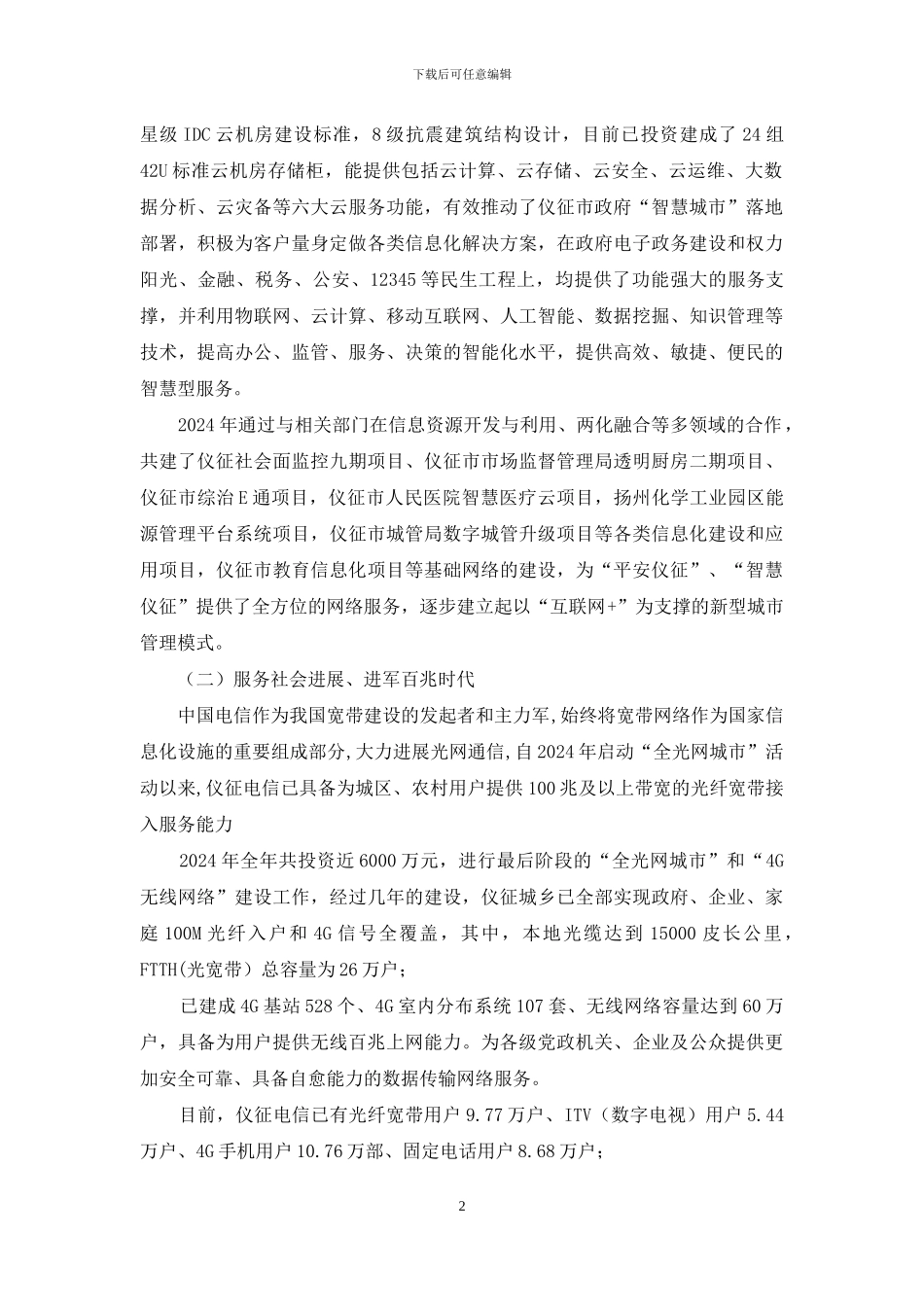 下载后可任意编辑

星级 IDC 云机房建设标准，8 级抗震建筑结构设计，目前已投资建成了 24 组 42U 标准云机房存储柜，能提供包括云计算、云存储、云安全、云运维、大数据分析、云灾备等六大云服务功能，有效推动了仪征市政府“智慧城市”落地部署，积极为客户量身定做各类信息化解决方案，在政府电子政务建设和权力阳光、金融、税务、公安、12345 等民生工程上，均提供了功能强大的服务支撑，并利用物联网、云计算、移动互联网、人工智能、数据挖掘、知识管理等技术，提高办公、监管、服务、决策的智能化水平，提供高效、敏捷、便民的智慧型服务。

2024 年通过与相关部门在信息资源开发与利用、两化融合等多领域的合作，共建了仪征社会面监控九期项目、仪征市市场监督管理局透明厨房二期项目、仪征市综治 E 通项目，仪征市人民医院智慧医疗云项目，扬州化学工业园区能源管理平台系统项目，仪征市城管局数字城管升级项目等各类信息化建设和应用项目，仪征市教育信息化项目等基础网络的建设，为“平安仪征”、“智慧仪征”提供了全方位的网络服务，逐步建立起以“互联网+”为支撑的新型城市管理模式。

（二）服务社会进展、进军百兆时代

中国电信作为我国宽带建设的发起者和主力军,始终将宽带网络作为国家信息化设施的重要组成部分,大力进展光网通信,自 2024 年启动“全光网城市”活动以来,仪征电信已具备为城区、农村用户提供 100 兆及以上带宽的光纤宽带接入服务能力

2024 年全年共投资近 6000 万元，进行最后阶段的“全光网城市”和“4G 无线网络”建设工作，经过几年的建设，仪征城乡已全部实现政府、企业、家庭 100M 光纤入户和 4G 信号全覆盖，其中，本地光缆达到 15000 皮长公里，FTTH(光宽带）总容量为 26 万户；

已建成 4G 基站 528 个、4G 室内分布系统 107 套、无线网络容量达到 60 万户，具备为用户提供无线百兆上网能力。为各级党政机关、企业及公众提供更加安全可靠、具备自愈能力的数据传输网络服务。

目前，仪征电信已有光纤宽带用户 9.77 万户、ITV（数字电视）用户 5.44 万户、4G 手机用户 10.76 万部、固定电话用户 8.68 万户；

2